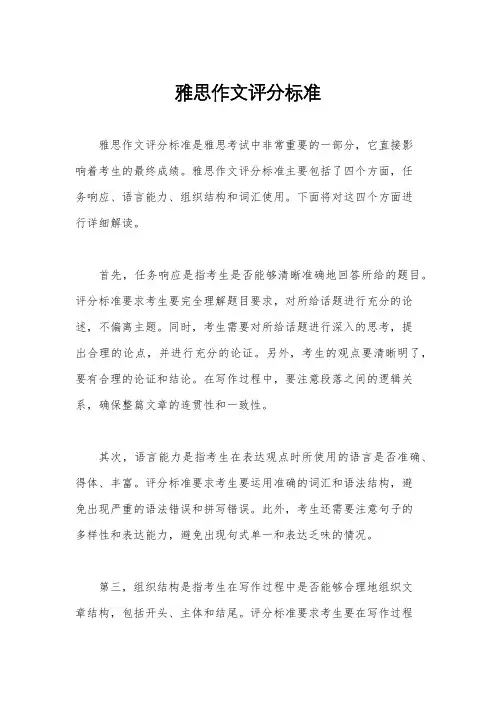 雅思作文评分标准

雅思作文评分标准是雅思考试中非常重要的一部分，它直接影响着考生的最终成绩。雅思作文评分标准主要包括了四个方面，任务响应、语言能力、组织结构和词汇使用。下面将对这四个方面进行详细解读。

首先，任务响应是指考生是否能够清晰准确地回答所给的题目。评分标准要求考生要完全理解题目要求，对所给话题进行充分的论述，不偏离主题。同时，考生需要对所给话题进行深入的思考，提出合理的论点，并进行充分的论证。另外，考生的观点要清晰明了，要有合理的论证和结论。在写作过程中，要注意段落之间的逻辑关系，确保整篇文章的连贯性和一致性。

其次，语言能力是指考生在表达观点时所使用的语言是否准确、得体、丰富。评分标准要求考生要运用准确的词汇和语法结构，避免出现严重的语法错误和拼写错误。此外，考生还需要注意句子的多样性和表达能力，避免出现句式单一和表达乏味的情况。

第三，组织结构是指考生在写作过程中是否能够合理地组织文章结构，包括开头、主体和结尾。评分标准要求考生要在写作过程